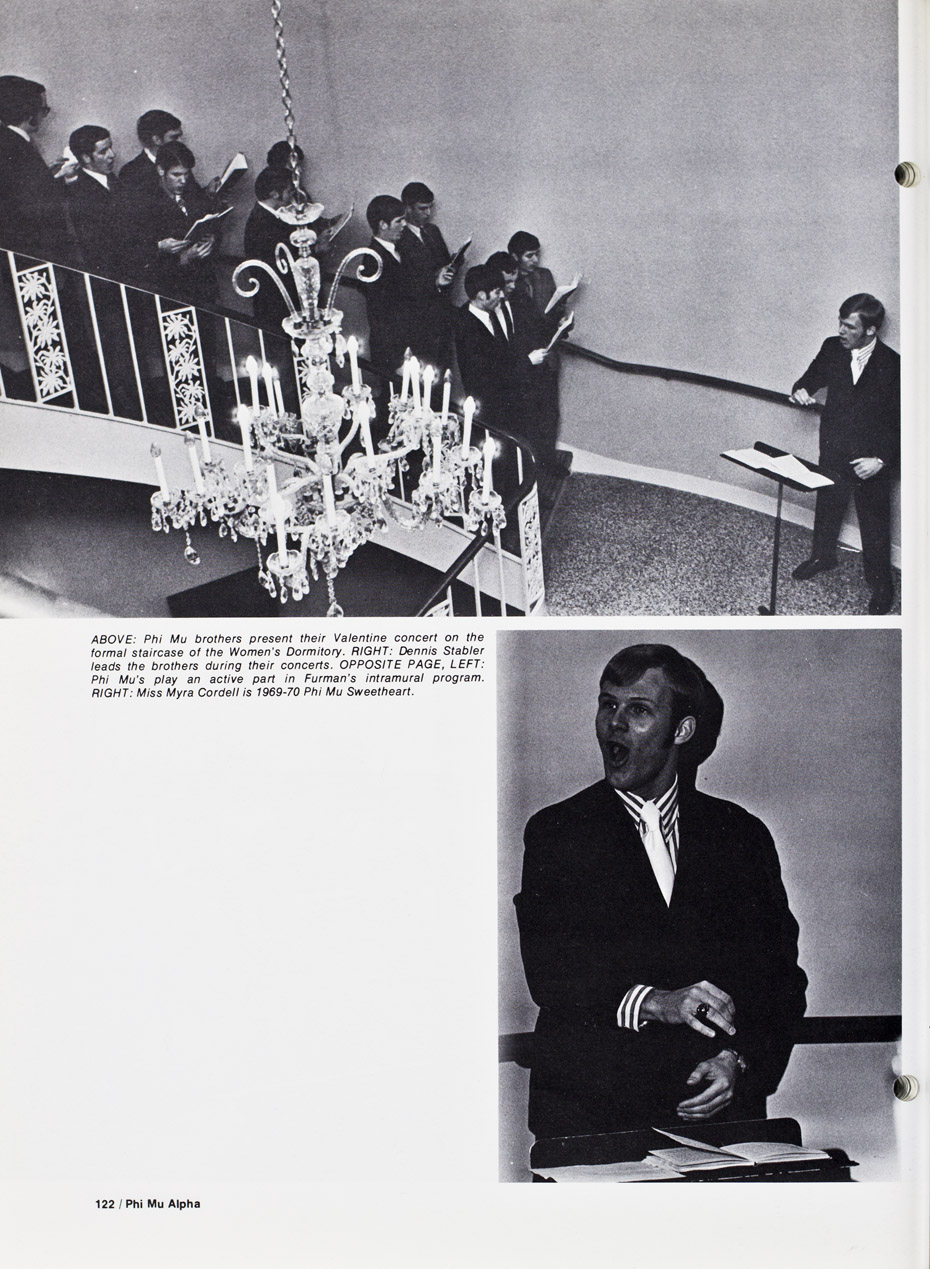 ABOVE: Phi Mu brothers present their Valentine concert on the formal staircase of the Women's Dormitory. RIGHT: Dennis Stabler leads the brothers during their concerts. OPPOSITE PAGE, LEFT: Phi Mu's play an active part in Furman's intramural program. RIGHT: Miss Myra Cordell is 1969-70 Phi Mu Sweetheart.

122 / Phi Mu Alpha